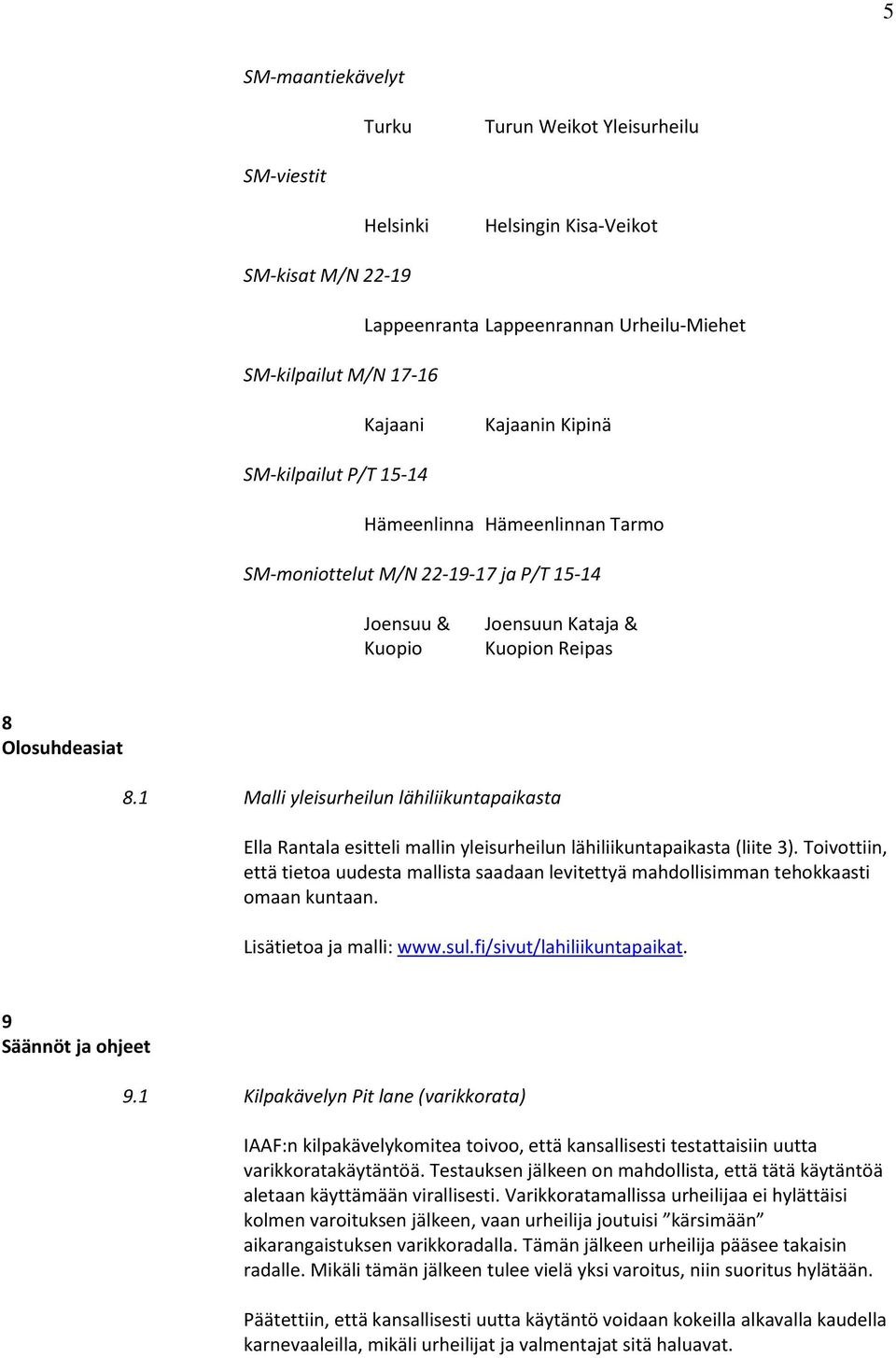 5

SM-maantiekävelyt

Turku Turun Weikot Yleisurheilu

SM-viestit

Helsinki Helsingin Kisa-Veikot

SM-kisat M/N 22-19

Lappeenranta Lappeenrannan Urheilu-Miehet

SM-kilpailut M/N 17-16

Kajaani Kajaanin Kipinä

SM-kilpailut P/T 15-14

Hämeenlinna Hämeenlinnan Tarmo

SM-moniottelut M/N 22-19-17 ja P/T 15-14

Joensuu & Kuopio Joensuun Kataja & Kuopion Reipas

8
Olosuhdeasiat

8.1 Malli yleisurheilun lähiliikuntapaikasta

Ella Rantala esitteli mallin yleisurheilun lähiliikuntapaikasta (liite 3). Toivottiin, että tietoa uudesta mallista saadaan levitettyä mahdollisimman tehokkaasti omaan kuntaan.

Lisätietoa ja malli: www.sul.fi/sivut/lahiliikuntapaikat.

9
Säännöt ja ohjeet

9.1 Kilpakävelyn Pit lane (varikkorata)

IAAF:n kilpakävelykomitea toivoo, että kansallisesti testattaisiin uutta varikkoratakäytäntöä. Testauksen jälkeen on mahdollista, että tätä käytäntöä aletaan käyttämään virallisesti. Varikkoratamallissa urheilijaa ei hylättäisi kolmen varoituksen jälkeen, vaan urheilija joutuisi ”kärsimään” aikarangaistuksen varikkoradalla. Tämän jälkeen urheilija pääsee takaisin radalle. Mikäli tämän jälkeen tulee vielä yksi varoitus, niin suoritus hylätään.

Päätettiin, että kansallisesti uutta käytäntö voidaan kokeilla alkavalla kaudella karnevaaleilla, mikäli urheilijat ja valmentajat sitä haluavat.